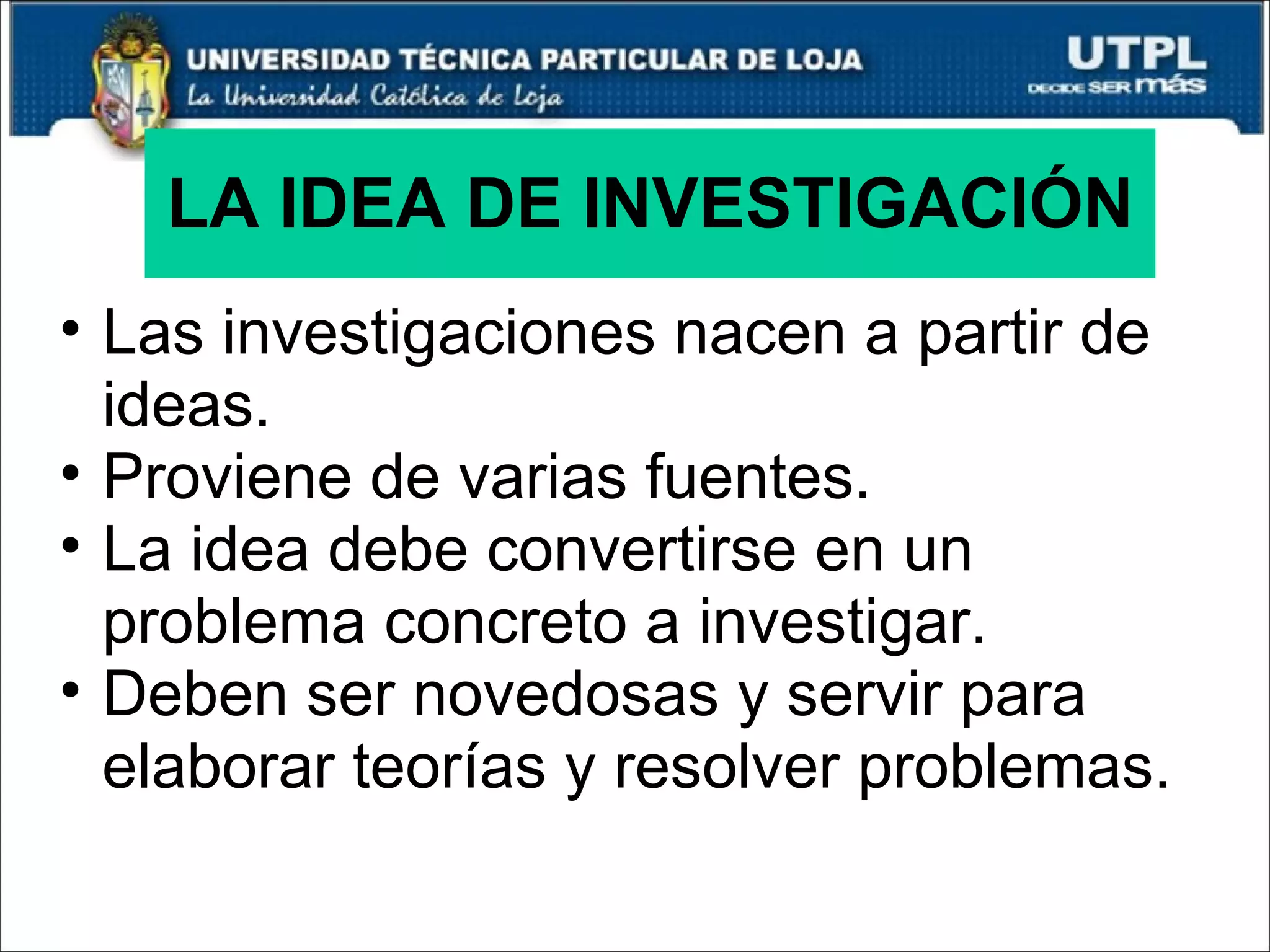 UNIVERSIDAD TÉCNICA PARTICULAR DE LOJA
La Universidad Católica de Loja

UTPL
DECIDE SER más

LA IDEA DE INVESTIGACIÓN

• Las investigaciones nacen a partir de ideas.
• Proviene de varias fuentes.
• La idea debe convertirse en un problema concreto a investigar.
• Deben ser novedosas y servir para elaborar teorías y resolver problemas.